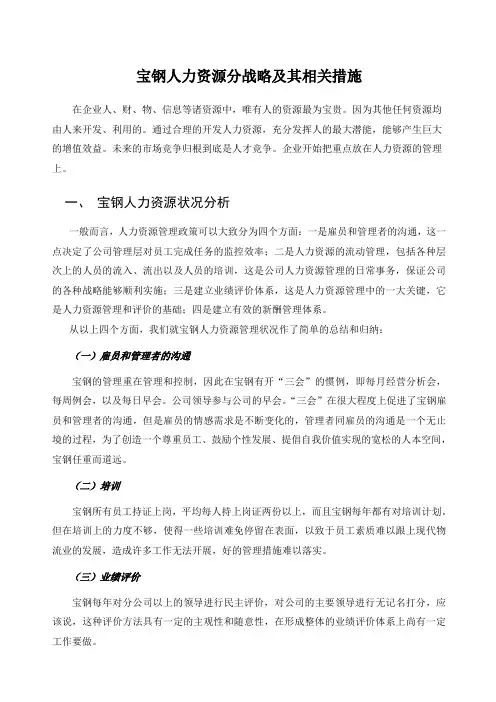 宝钢人力资源分战略及其相关措施

在企业人、财、物、信息等诸资源中，唯有人的资源最为宝贵。因为其他任何资源均由人来开发、利用的。通过合理的开发人力资源，充分发挥人的最大潜能，能够产生巨大的增值效益。未来的市场竞争归根到底是人才竞争。企业开始把重点放在人力资源的管理上。

一、 宝钢人力资源状况分析

一般而言，人力资源管理政策可以大致分为四个方面：一是雇员和管理者的沟通，这一点决定了公司管理层对员工完成任务的监控效率；二是人力资源的流动管理，包括各种层次上的人员的流入、流出以及人员的培训，这是公司人力资源管理的日常事务，保证公司的各种战略能够顺利实施；三是建立业绩评价体系，这是人力资源管理中的一大关键，它是人力资源管理和评价的基础；四是建立有效的薪酬管理体系。

从以上四个方面，我们就宝钢人力资源管理状况作了简单的总结和归纳：

（一）雇员和管理者的沟通

宝钢的管理重在管理和控制，因此在宝钢有开“三会”的惯例，即每月经营分析会，每周例会，以及每日早会。公司领导参与公司的早会。“三会”在很大程度上促进了宝钢雇员和管理者的沟通，但是雇员的情感需求是不断变化的，管理者同雇员的沟通是一个无止境的过程，为了创造一个尊重员工、鼓励个性发展、提倡自我价值实现的宽松的人本空间，宝钢任重而道远。

（二）培训

宝钢所有员工持证上岗，平均每人持上岗证两份以上，而且宝钢每年都有对培训计划，但在培训上的力度不够，使得一些培训难免停留在表面，以致于员工素质难以跟上现代物流业的发展，造成许多工作无法开展，好的管理措施难以落实。

（三）业绩评价

宝钢每年对分公司以上的领导进行民主评价，对公司的主要领导进行无记名打分，应该说，这种评价方法具有一定的主观性和随意性，在形成整体的业绩评价体系上尚有一定工作要做。